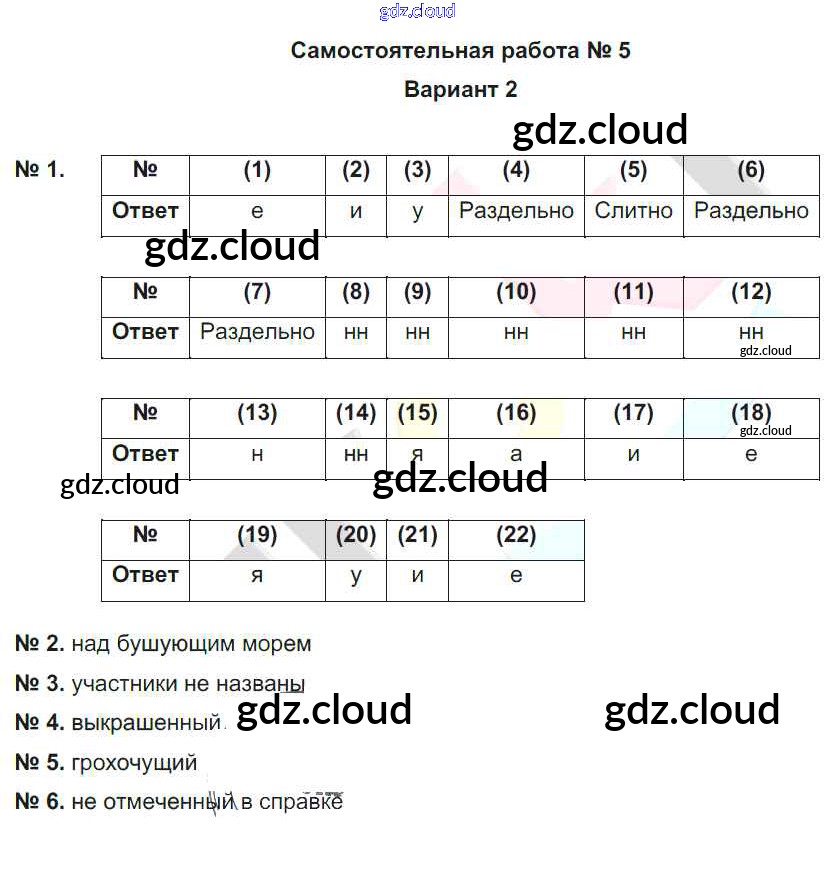 Самостоятельная работа № 5

Вариант 2

№ 1.

| № | (1) | (2) | (3) | (4) | (5) | (6) |
|---|---|---|---|---|---|---|
| Ответ | е | и | у | Раздельно | Слитно | Раздельно |

| № | (7) | (8) | (9) | (10) | (11) | (12) |
|---|---|---|---|---|---|---|
| Ответ | Раздельно | нн | нн | нн | нн | нн |

| № | (13) | (14) | (15) | (16) | (17) | (18) |
|---|---|---|---|---|---|---|
| Ответ | н | нн | я | а | и | е |

| № | (19) | (20) | (21) | (22) |
|---|---|---|---|---|
| Ответ | я | у | и | е |

№ 2. над бушующим морем

№ 3. участники не названы

№ 4. выкрашенный

№ 5. грохочущий

№ 6. не отмеченный в справке

gdz.cloud